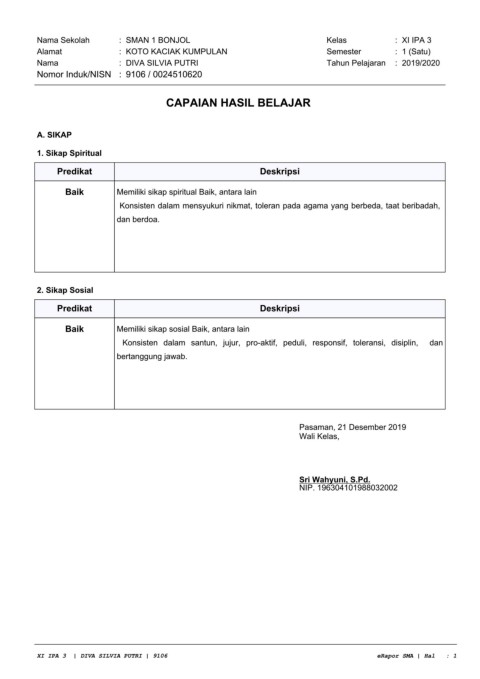 Nama Sekolah : SMAN 1 BONJOL
Alamat : KOTO KACIAK KUMPULAN
Nama : DIVA SILVIA PUTRI
Nomor Induk/NISN : 9106 / 0024510620

Kelas : XI IPA 3
Semester : 1 (Satu)
Tahun Pelajaran : 2019/2020

CAPAIAN HASIL BELAJAR

A. SIKAP

1. Sikap Spiritual

| Predikat | Deskripsi |
|---|---|
| Baik | Memiliki sikap spiritual Baik, antara lain Konsisten dalam mensyukuri nikmat, toleran pada agama yang berbeda, taat beribadah, dan berdoa. |

2. Sikap Sosial

| Predikat | Deskripsi |
|---|---|
| Baik | Memiliki sikap sosial Baik, antara lain Konsisten dalam santun, jujur, pro-aktif, peduli, responsif, toleransi, disiplin, dan bertanggung jawab. |

Pasaman, 21 Desember 2019
Wali Kelas,

Sri Wahyuni, S.Pd.
NIP. 196304101988032002

XI IPA 3 | DIVA SILVIA PUTRI | 9106

eRapor SMA | Hal : 1